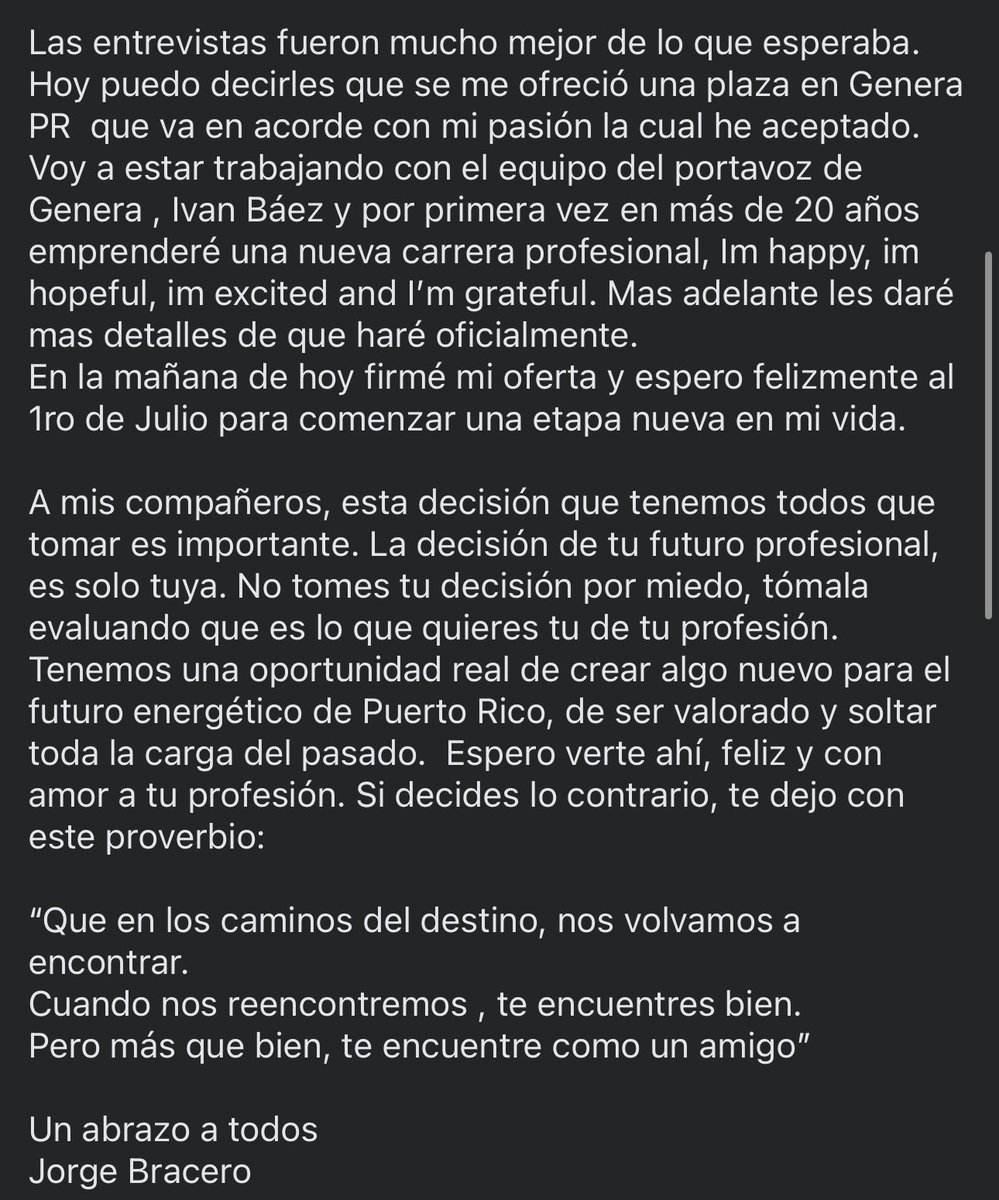 Las entrevistas fueron mucho mejor de lo que esperaba. Hoy puedo decirles que se me ofreció una plaza en Genera PR que va en acorde con mi pasión la cual he aceptado. Voy a estar trabajando con el equipo del portavoz de Genera , Ivan Báez y por primera vez en más de 20 años emprenderé una nueva carrera profesional, Im happy, im hopeful, im excited and I'm grateful. Mas adelante les daré mas detalles de que haré oficialmente.
En la mañana de hoy firmé mi oferta y espero felizmente al 1ro de Julio para comenzar una etapa nueva en mi vida.

A mis compañeros, esta decisión que tenemos todos que tomar es importante. La decisión de tu futuro profesional, es solo tuya. No tomes tu decisión por miedo, tómala evaluando que es lo que quieres tu de tu profesión. Tenemos una oportunidad real de crear algo nuevo para el futuro energético de Puerto Rico, de ser valorado y soltar toda la carga del pasado. Espero verte ahí, feliz y con amor a tu profesión. Si decides lo contrario, te dejo con este proverbio:

"Que en los caminos del destino, nos volvamos a encontrar.
Cuando nos reencontremos , te encuentres bien.
Pero más que bien, te encuentre como un amigo"

Un abrazo a todos
Jorge Bracero